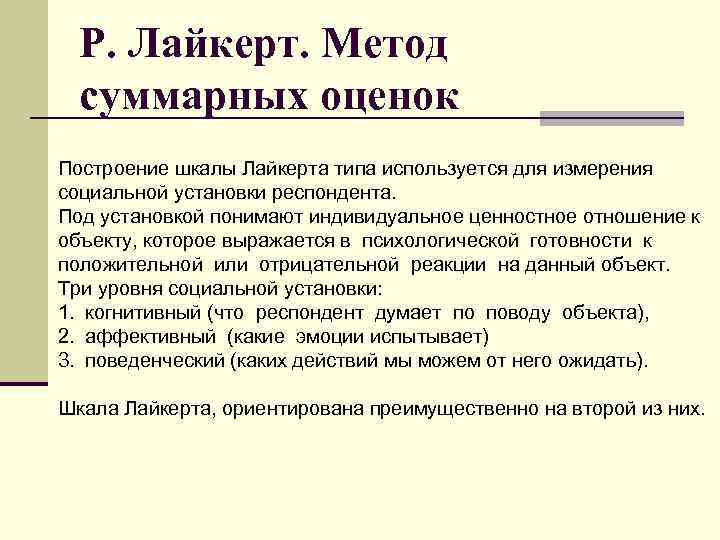 Р. Лайкерт. Метод суммарных оценок

Построение шкалы Лайкерта типа используется для измерения социальной установки респондента.
Под установкой понимают индивидуальное ценностное отношение к объекту, которое выражается в психологической готовности к положительной или отрицательной реакции на данный объект.
Три уровня социальной установки:
1. когнитивный (что респондент думает по поводу объекта),
2. аффективный (какие эмоции испытывает)
3. поведенческий (каких действий мы можем от него ожидать).

Шкала Лайкерта, ориентирована преимущественно на второй из них.